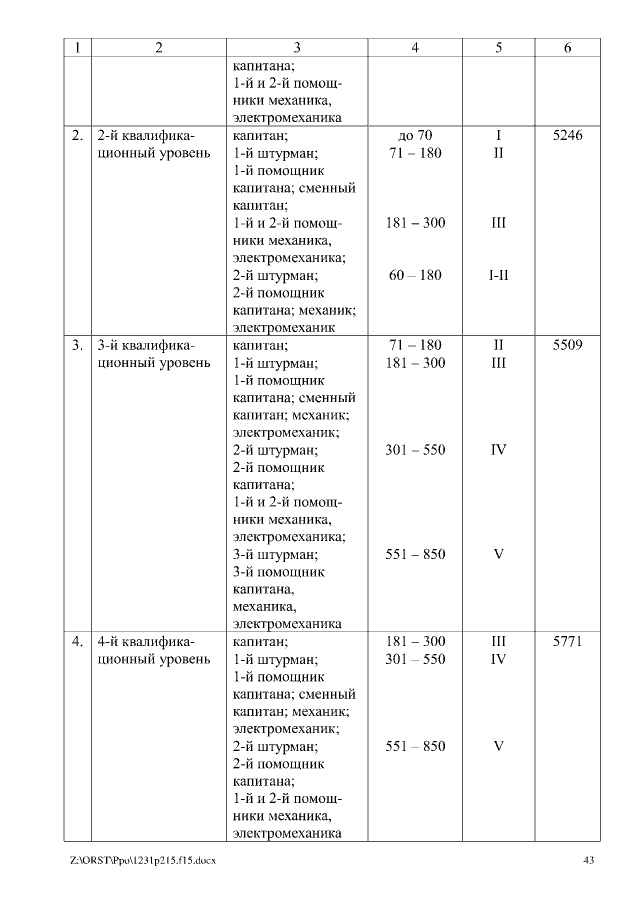 | 1 | 2 | 3 | 4 | 5 | 6 |
|---|---|---|---|---|---|
| | | капитана; 1-й и 2-й помощники механика, электромеханика | | | |
| 2. | 2-й квалификационный уровень | капитан; 1-й штурман; 1-й помощник капитана; сменный капитан; 1-й и 2-й помощники механика, электромеханика; 2-й штурман; 2-й помощник капитана; механик; электромеханик | до 70 71 – 180 181 – 300 60 – 180 | I II III I-II | 5246 |
| 3. | 3-й квалификационный уровень | капитан; 1-й штурман; 1-й помощник капитана; сменный капитан; механик; электромеханик; 2-й штурман; 2-й помощник капитана; 1-й и 2-й помощники механика, электромеханика; 3-й штурман; 3-й помощник капитана, механика, электромеханика | 71 – 180 181 – 300 301 – 550 551 – 850 | II III IV V | 5509 |
| 4. | 4-й квалификационный уровень | капитан; 1-й штурман; 1-й помощник капитана; сменный капитан; механик; электромеханик; 2-й штурман; 2-й помощник капитана; 1-й и 2-й помощники механика, электромеханика | 181 – 300 301 – 550 551 – 850 | III IV V | 5771 |

Z:\ORST\Ppo\1231p215.f15.docx 43